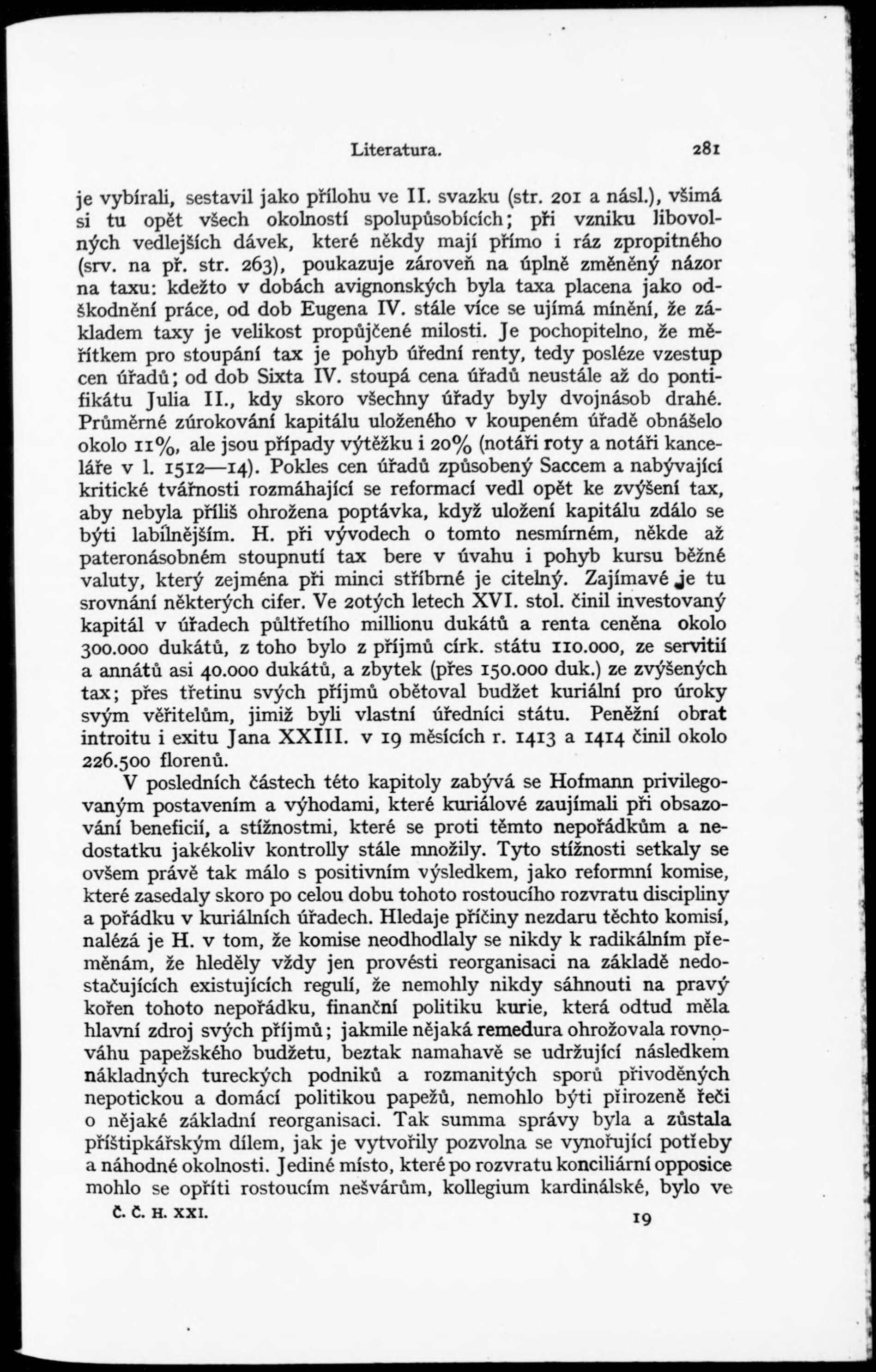 Literatura. 281

je vybírali, sestavil jako přílohu ve II. svazku (str. 201 a násl.), všímá si tu opět všech okolností spolupůsobících; při vzniku libovolných vedlejších dávek, které někdy mají přímo i ráz zpropitného (srv. na př. str. 263), poukazuje zároveň na úplně změněný názor na taxu: kdežto v dobách avignonských byla taxa placena jako odškodnění práce, od dob Eugena IV. stále více se ujímá mínění, že základem taxy je velikost propůjčené milosti. Je pochopitelno, že měřítkem pro stoupání tax je pohyb úřední renty, tedy posléze vzestup cen úřadů; od dob Sixta IV. stoupá cena úřadů neustále až do pontifikátu Julia II., kdy skoro všechny úřady byly dvojnásob drahé. Průměrné zúrokování kapitálu uloženého v koupeném úřadě obnášelo okolo 11%, ale jsou případy výtěžku i 20% (notáři roty a notáři kanceláře v l. 1512—14). Pokles cen úřadů způsobený Saccem a nabývající kritické tvářnosti rozmáhající se reformací vedl opět ke zvýšení tax, aby nebyla příliš ohrožena poptávka, když uložení kapitálu zdálo se býti labilnějším. H. při vývodech o tomto nesmírném, někde až pateronásobném stoupnutí tax bere v úvahu i pohyb kursu běžné valuty, který zejména při minci stříbrné je citelný. Zajímavé je tu srovnání některých cifer. Ve 20tých letech XVI. stol. činil investovaný kapitál v úřadech půltřetího millionu dukátů a renta ceněna okolo 300.000 dukátů, z toho bylo z příjmů círk. státu 110.000, ze servitií a annátů asi 40.000 dukátů, a zbytek (přes 150.000 duk.) ze zvýšených tax; přes třetinu svých příjmů obětoval budžet kuriální pro úroky svým věřitelům, jimiž byli vlastní úředníci státu. Peněžní obrat introitu i exitu Jana XXIII. v 19 měsících r. 1413 a 1414 činil okolo 226.500 florenů.

V posledních částech této kapitoly zabývá se Hofmann privilegovaným postavením a výhodami, které kuriálové zaujímali při obsazování beneficií, a stížnostmi, které se proti těmto nepořádkům a nedostatku jakékoliv kontrolly stále množily. Tyto stížnosti setkaly se ovšem právě tak málo s positivním výsledkem, jako reformní komise, které zasedaly skoro po celou dobu tohoto rostoucího rozvratu discipliny a pořádku v kuriálních úřadech. Hledaje příčiny nezdaru těchto komisí, nalézá je H. v tom, že komise neodhodlaly se nikdy k radikálním přeměnám, že hleděly vždy jen provésti reorganisaci na základě nedostačujících existujících regulí, že nemohly nikdy sáhnouti na pravý kořen tohoto nepořádku, finanční politiku kurie, která odtud měla hlavní zdroj svých příjmů; jakmile nějaká remedura ohrožovala rovnováhu papežského budžetu, beztak namahavě se udržující následkem nákladných tureckých podniků a rozmanitých sporů přivoděných nepotickou a domácí politikou papežů, nemohlo býti přirozeně řeči o nějaké základní reorganisaci. Tak summa správy byla a zůstala příštipkářským dílem, jak je vytvořily pozvolna se vynořující potřeby a náhodné okolnosti. Jediné místo, které po rozvratu konciliární opposice mohlo se opříti rostoucím nešvárům, kollegium kardinálské, bylo ve

Č. Č. H. XXI. 19